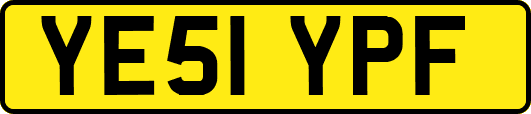 YE51 YPF